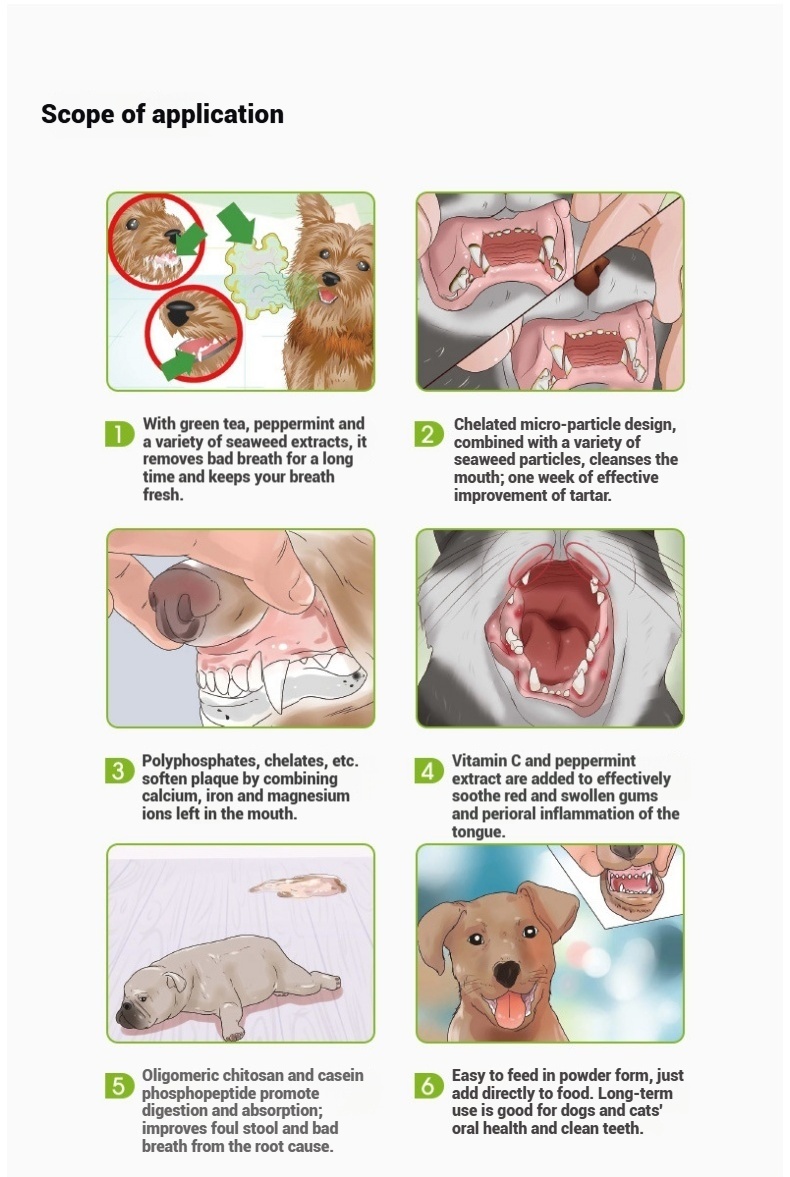 Scope of application

1 With green tea, peppermint and a variety of seaweed extracts, it removes bad breath for a long time and keeps your breath fresh.

2 Chelated micro-particle design, combined with a variety of seaweed particles, cleanses the mouth; one week of effective improvement of tartar.

3 Polyphosphates, chelates, etc. soften plaque by combining calcium, iron and magnesium ions left in the mouth.

4 Vitamin C and peppermint extract are added to effectively soothe red and swollen gums and perioral inflammation of the tongue.

5 Oligomeric chitosan and casein phosphopeptide promote digestion and absorption; improves foul stool and bad breath from the root cause.

6 Easy to feed in powder form, just add directly to food. Long-term use is good for dogs and cats' oral health and clean teeth.